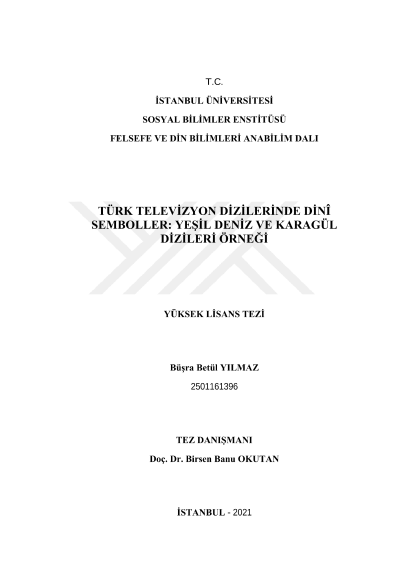 T.C.

İSTANBUL ÜNİVERSİTESİ

SOSYAL BİLİMLER ENSTİTÜSÜ

FELSEFE VE DİN BİLİMLERİ ANABİLİM DALI

TÜRK TELEVİZYON DİZİLERİNDE DİNÎ SEMBOLLER: YEŞİL DENİZ VE KARAGÜL DİZİLERİ ÖRNEĞİ

YÜKSEK LİSANS TEZİ

Büşra Betül YILMAZ

2501161396

TEZ DANIŞMANI

Doç. Dr. Birsen Banu OKUTAN

İSTANBUL - 2021